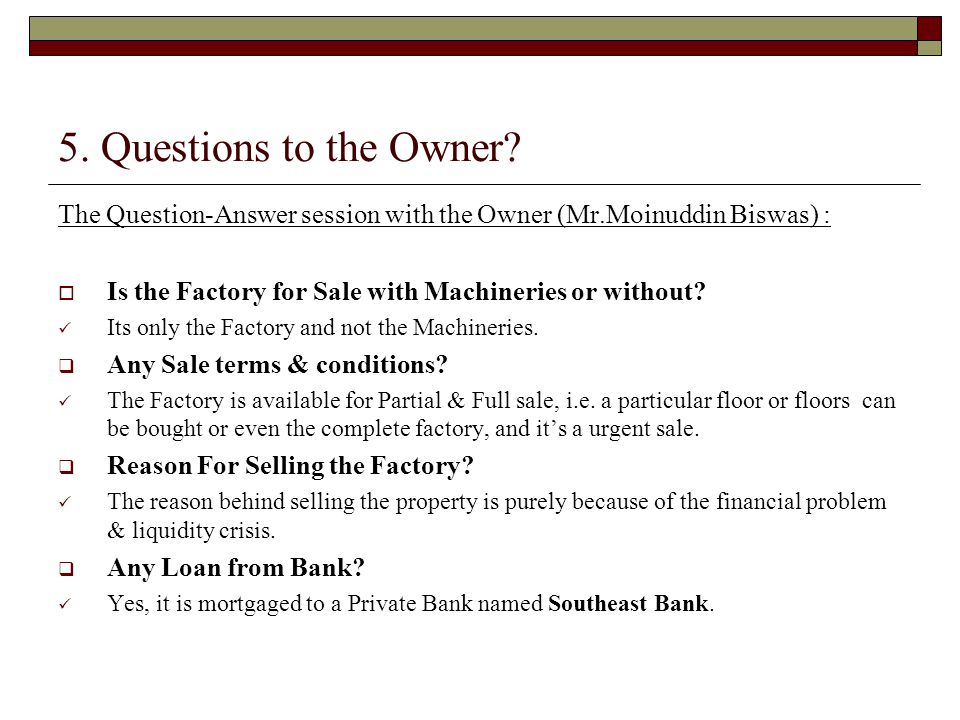 5. Questions to the Owner?

The Question-Answer session with the Owner (Mr.Moinuddin Biswas) :

Is the Factory for Sale with Machineries or without?

Its only the Factory and not the Machineries.

Any Sale terms & conditions?

The Factory is available for Partial & Full sale, i.e. a particular floor or floors can be bought or even the complete factory, and it's a urgent sale.

Reason For Selling the Factory?

The reason behind selling the property is purely because of the financial problem & liquidity crisis.

Any Loan from Bank?

Yes, it is mortgaged to a Private Bank named Southeast Bank.